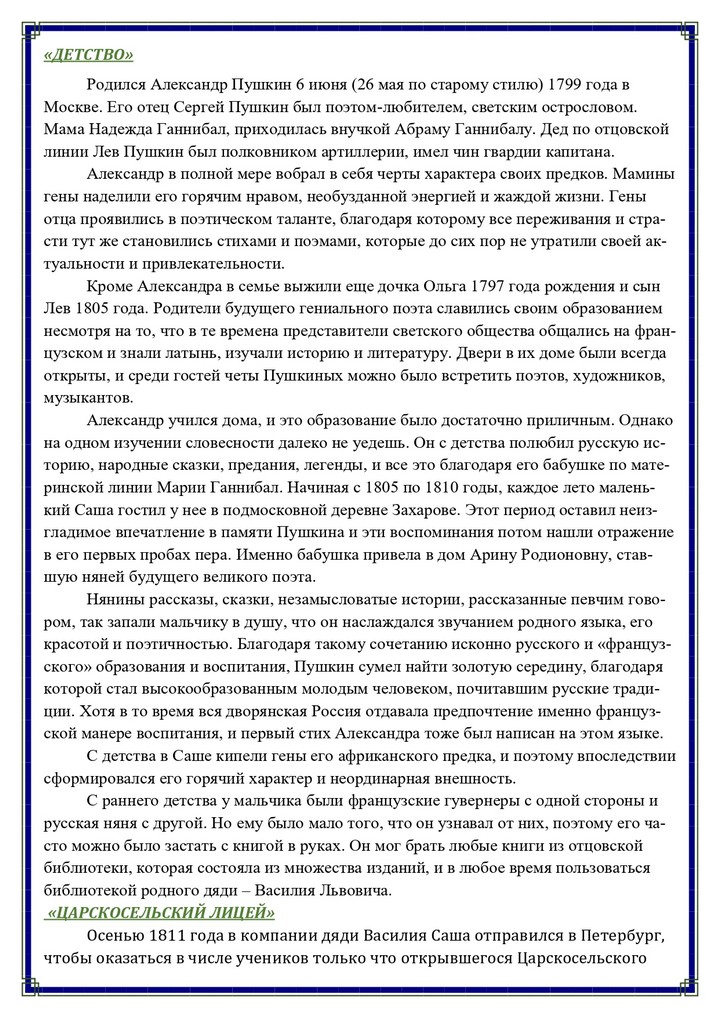 «ДЕТСТВО»

Родился Александр Пушкин 6 июня (26 мая по старому стилю) 1799 года в Москве. Его отец Сергей Пушкин был поэтом-любителем, светским острословом. Мама Надежда Ганнибал, приходилась внучкой Абраму Ганнибалу. Дед по отцовской линии Лев Пушкин был полковником артиллерии, имел чин гвардии капитана.

Александр в полной мере вобрал в себя черты характера своих предков. Мамины гены наделили его горячим нравом, необузданной энергией и жаждой жизни. Гены отца проявились в поэтическом таланте, благодаря которому все переживания и страсти тут же становились стихами и поэмами, которые до сих пор не утратили своей актуальности и привлекательности.

Кроме Александра в семье выжили еще дочка Ольга 1797 года рождения и сын Лев 1805 года. Родители будущего гениального поэта славились своим образованием несмотря на то, что в те времена представители светского общества общались на французском и знали латынь, изучали историю и литературу. Двери в их доме были всегда открыты, и среди гостей четы Пушкиных можно было встретить поэтов, художников, музыкантов.

Александр учился дома, и это образование было достаточно приличным. Однако на одном изучении словесности далеко не уедешь. Он с детства полюбил русскую историю, народные сказки, предания, легенды, и все это благодаря его бабушке по материнской линии Марии Ганнибал. Начиная с 1805 по 1810 годы, каждое лето маленький Саша гостил у нее в подмосковной деревне Захарове. Этот период оставил неизгладимое впечатление в памяти Пушкина и эти воспоминания потом нашли отражение в его первых пробах пера. Именно бабушка привела в дом Арину Родионовну, ставшую няней будущего великого поэта.

Нянины рассказы, сказки, незамысловатые истории, рассказанные певчим говором, так запали мальчику в душу, что он наслаждался звучанием родного языка, его красотой и поэтичностью. Благодаря такому сочетанию исконно русского и «французского» образования и воспитания, Пушкин сумел найти золотую середину, благодаря которой стал высокообразованным молодым человеком, почитавшим русские традиции. Хотя в то время вся дворянская Россия отдавала предпочтение именно французской манере воспитания, и первый стих Александра тоже был написан на этом языке.

С детства в Саше кипели гены его африканского предка, и поэтому впоследствии сформировался его горячий характер и неординарная внешность.

С раннего детства у мальчика были французские гувернеры с одной стороны и русская няня с другой. Но ему было мало того, что он узнавал от них, поэтому его часто можно было застать с книгой в руках. Он мог брать любые книги из отцовской библиотеки, которая состояла из множества изданий, и в любое время пользоваться библиотекой родного дяди – Василия Львовича.

«ЦАРСКОСЕЛЬСКИЙ ЛИЦЕЙ»

Осенью 1811 года в компании дяди Василия Саша отправился в Петербург, чтобы оказаться в числе учеников только что открывшегося Царскосельского